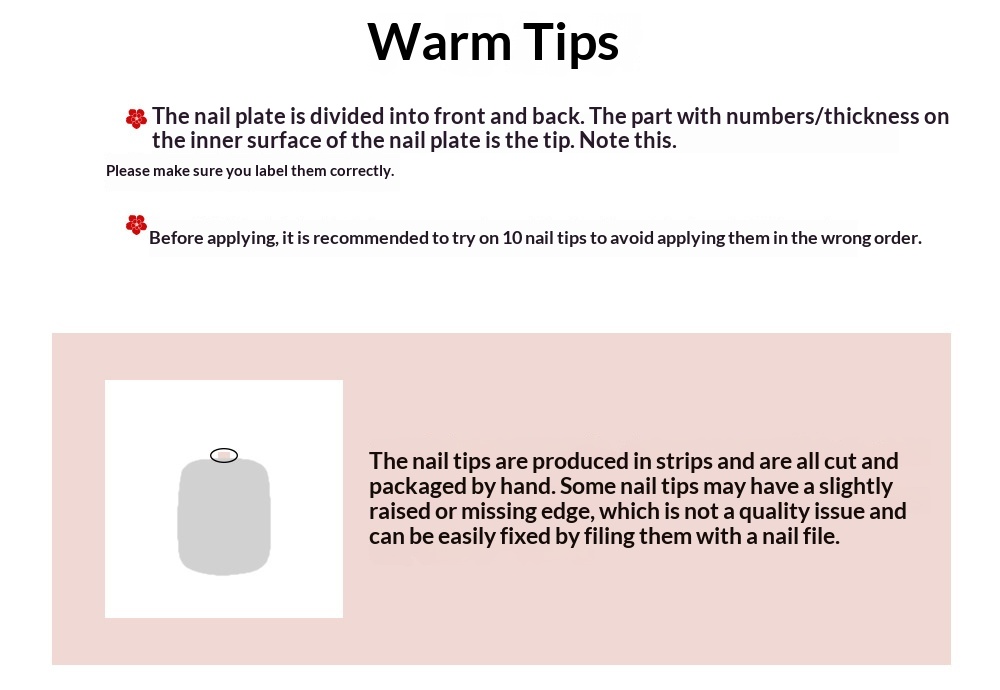 Warm Tips

The nail plate is divided into front and back. The part with numbers/thickness on the inner surface of the nail plate is the tip. Note this.

Please make sure you label them correctly.

Before applying, it is recommended to try on 10 nail tips to avoid applying them in the wrong order.

The nail tips are produced in strips and are all cut and packaged by hand. Some nail tips may have a slightly raised or missing edge, which is not a quality issue and can be easily fixed by filing them with a nail file.